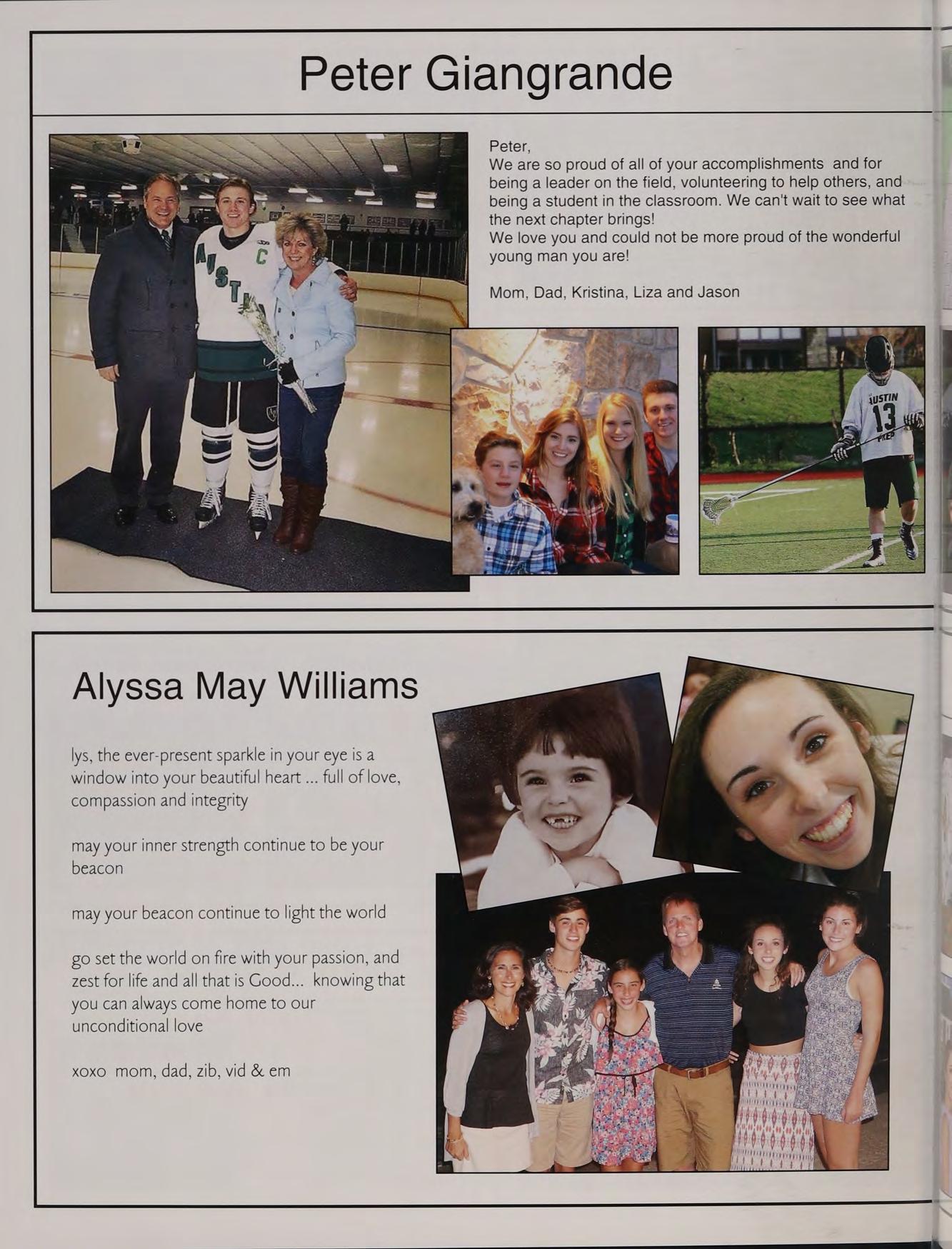 Peter Giangrande

Peter,
We are so proud of all of your accomplishments and for being a leader on the field, volunteering to help others, and being a student in the classroom. We can't wait to see what the next chapter brings!
We love you and could not be more proud of the wonderful young man you are!

Mom, Dad, Kristina, Liza and Jason

AUSTIN 13 PREP

Alyssa May Williams

lys, the ever-present sparkle in your eye is a window into your beautiful heart ... full of love, compassion and integrity

may your inner strength continue to be your beacon

may your beacon continue to light the world

go set the world on fire with your passion, and zest for life and all that is Good... knowing that you can always come home to our unconditional love

xoxo mom, dad, zib, vid & em